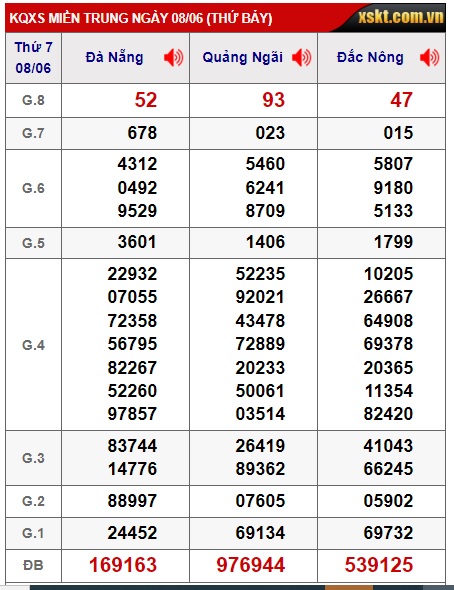 KQXS MIỀN TRUNG NGÀY 08/06 (THỨ BẢY) xskt.com.vn

| Thứ 7 08/06 | Đà Nẵng | Quảng Ngãi | Đắc Nông |
|---|---|---|---|
| G.8 | 52 | 93 | 47 |
| G.7 | 678 | 023 | 015 |
| G.6 | 4312 0492 9529 | 5460 6241 8709 | 5807 9180 5133 |
| G.5 | 3601 | 1406 | 1799 |
| G.4 | 22932 07055 72358 56795 82267 52260 97857 | 52235 92021 43478 72889 20233 50061 03514 | 10205 26667 64908 69378 20365 11354 82420 |
| G.3 | 83744 14776 | 26419 89362 | 41043 66245 |
| G.2 | 88997 | 07605 | 05902 |
| G.1 | 24452 | 69134 | 69732 |
| ĐB | 169163 | 976944 | 539125 |